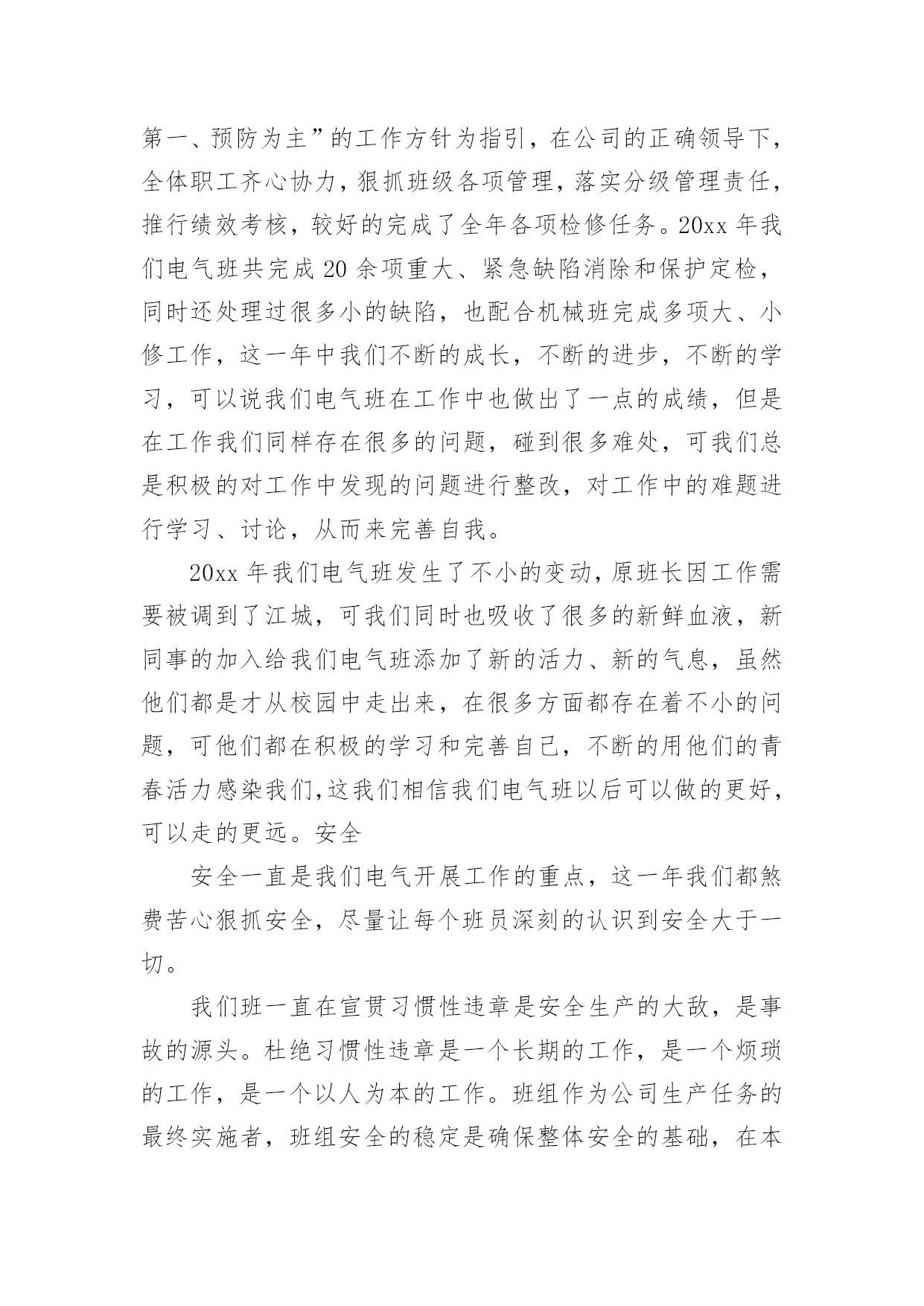 第一、预防为主”的工作方针为指引，在公司的正确领导下，全体职工齐心协力，狠抓班级各项管理，落实分级管理责任，推行绩效考核，较好的完成了全年各项检修任务。20xx 年我们电气班共完成 20 余项重大、紧急缺陷消除和保护定检，同时还处理过很多小的缺陷，也配合机械班完成多项大、小修工作，这一年中我们不断的成长，不断的进步，不断的学习，可以说我们电气班在工作中也做出了一点的成绩，但是在工作我们同样存在很多的问题，碰到很多难处，可我们总是积极的对工作中发现的问题进行整改，对工作中的难题进行学习、讨论，从而来完善自我。

20xx 年我们电气班发生了不小的变动，原班长因工作需要被调到了江城，可我们同时也吸收了很多的新鲜血液，新同事的加入给我们电气班添加了新的活力、新的气息，虽然他们都是才从校园中走出来，在很多方面都存在着不小的问题，可他们都在积极的学习和完善自己，不断的用他们的青春活力感染我们,这我们相信我们电气班以后可以做的更好，可以走的更远。安全

安全一直是我们电气开展工作的重点，这一年我们都煞费苦心狠抓安全，尽量让每个班员深刻的认识到安全大于一切。

我们班一直在宣贯习惯性违章是安全生产的大敌，是事故的源头。杜绝习惯性违章是一个长期的工作，是一个烦琐的工作，是一个以人为本的工作。班组作为公司生产任务的最终实施者，班组安全的稳定是确保整体安全的基础，在本